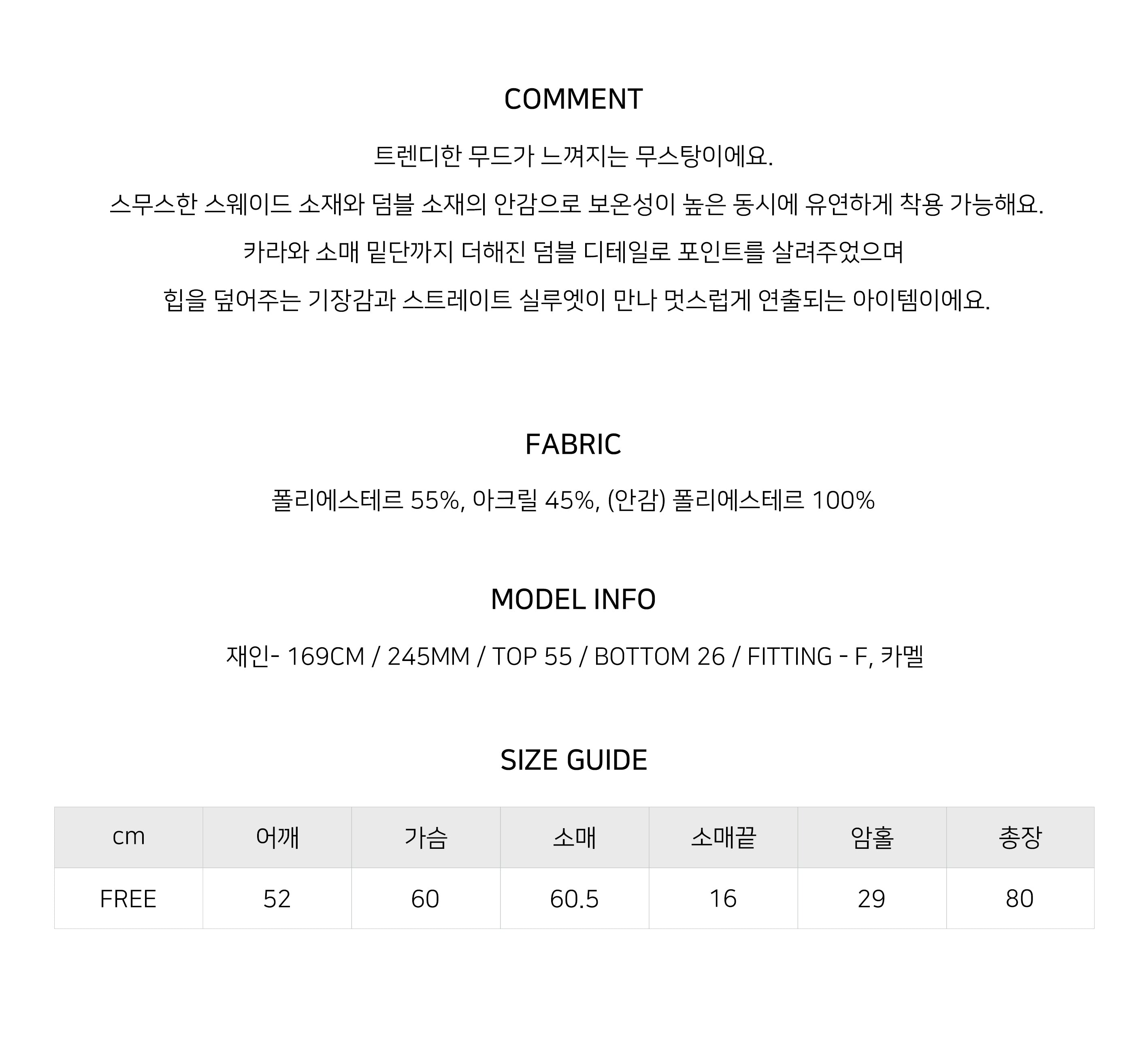 COMMENT

트렌디한 무드가 느껴지는 무스탕이에요.

스무스한 스웨이드 소재와 덤블 소재의 안감으로 보온성이 높은 동시에 유연하게 착용 가능해요.

카라와 소매 밑단까지 더해진 덤블 디테일로 포인트를 살려주었으며

힙을 덮어주는 기장감과 스트레이트 실루엣이 만나 멋스럽게 연출되는 아이템이에요.

FABRIC

폴리에스테르 55%, 아크릴 45%, (안감) 폴리에스테르 100%

MODEL INFO

재인- 169CM / 245MM / TOP 55 / BOTTOM 26 / FITTING - F, 카멜

SIZE GUIDE

| cm | 어깨 | 가슴 | 소매 | 소매끝 | 암홀 | 총장 |
|---|---|---|---|---|---|---|
| FREE | 52 | 60 | 60.5 | 16 | 29 | 80 |